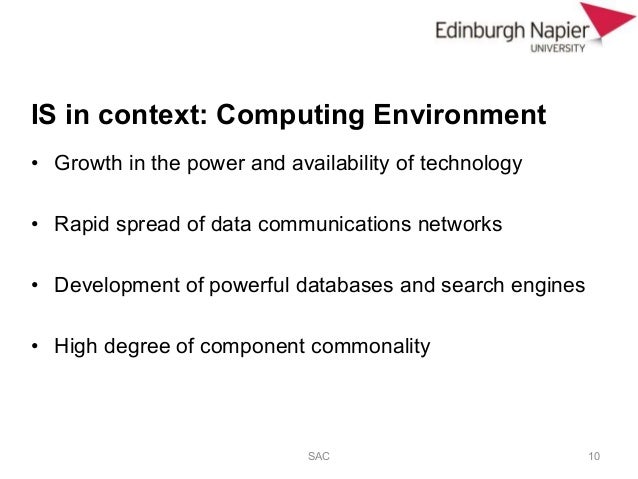 Edinburgh Napier
UNIVERSITY

IS in context: Computing Environment

• Growth in the power and availability of technology

• Rapid spread of data communications networks

• Development of powerful databases and search engines

• High degree of component commonality

SAC

10